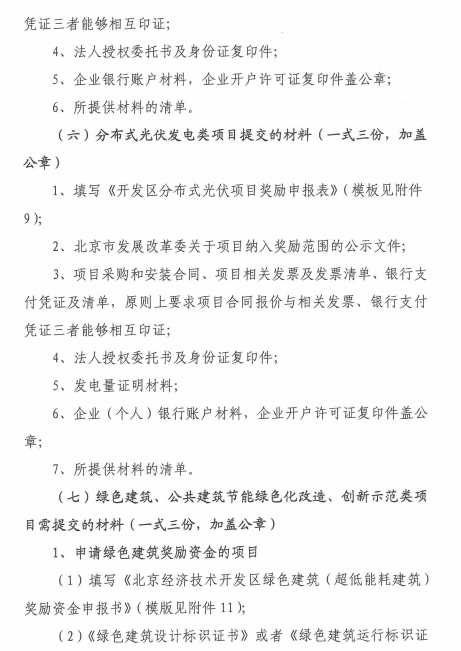 凭证三者能够相互印证；

4、法人授权委托书及身份证复印件；

5、企业银行账户材料，企业开户许可证复印件盖公章；

6、所提供材料的清单。

（六）分布式光伏发电类项目提交的材料（一式三份，加盖公章）

1、填写《开发区分布式光伏项目奖励申报表》（模板见附件9）；

2、北京市发展改革委关于项目纳入奖励范围的公示文件；

3、项目采购和安装合同、项目相关发票及发票清单、银行支付凭证及清单，原则上要求项目合同报价与相关发票、银行支付凭证三者能够相互印证；

4、法人授权委托书及身份证复印件；

5、发电量证明材料；

6、企业（个人）银行账户材料，企业开户许可证复印件盖公章；

7、所提供材料的清单。

（七）绿色建筑、公共建筑节能绿色化改造、创新示范类项目需提交的材料（一式三份，加盖公章）

1、申请绿色建筑奖励资金的项目

（1）填写《北京经济技术开发区绿色建筑（超低能耗建筑）奖励资金申报书》（模版见附件11）；

（2）《绿色建筑设计标识证书》或者《绿色建筑运行标识证